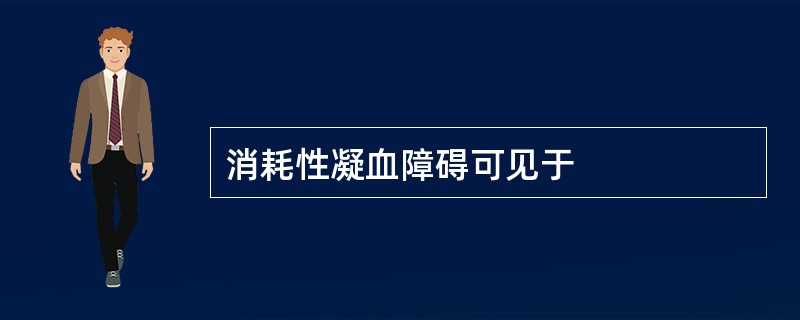 消耗性凝血障碍可见于